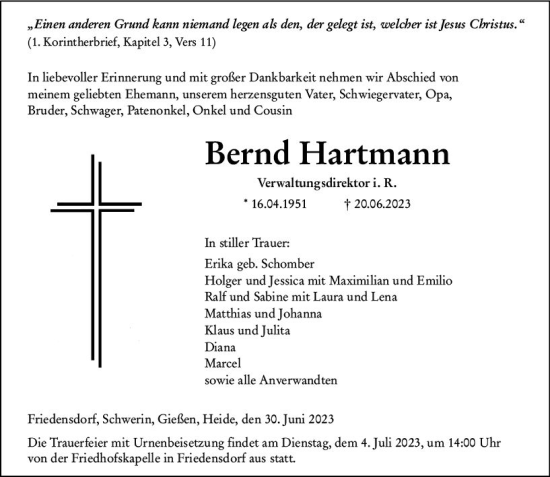 „Einen anderen Grund kann niemand legen als den, der gelegt ist, welcher ist Jesus Christus.“
(1. Korintherbrief, Kapitel 3, Vers 11)

In liebevoller Erinnerung und mit großer Dankbarkeit nehmen wir Abschied von meinem geliebten Ehemann, unserem herzensguten Vater, Schwiegervater, Opa, Bruder, Schwager, Patenonkel, Onkel und Cousin

Bernd Hartmann

Verwaltungsdirektor i. R.

* 16.04.1951 † 20.06.2023

In stiller Trauer:

Erika geb. Schomber
Holger und Jessica mit Maximilian und Emilio
Ralf und Sabine mit Laura und Lena
Matthias und Johanna
Klaus und Julita
Diana
Marcel
sowie alle Anverwandten

Friedensdorf, Schwerin, Gießen, Heide, den 30. Juni 2023

Die Trauerfeier mit Urnenbeisetzung findet am Dienstag, dem 4. Juli 2023, um 14:00 Uhr von der Friedhofskapelle in Friedensdorf aus statt.